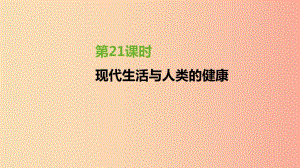 第21课时

现代生活与人类的健康